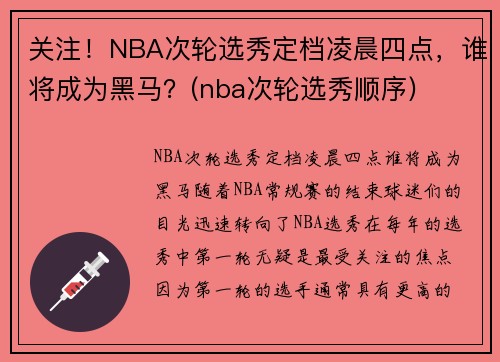 关注！NBA次轮选秀定档凌晨四点，谁将成为黑马？(nba次轮选秀顺序)

NBA次轮选秀定档凌晨四点谁将成为黑马随着NBA常规赛的结束球迷们的目光迅速转向了NBA选秀在每年的选秀中第一轮无疑是最受关注的焦点因为第一轮的选手通常具有更高的